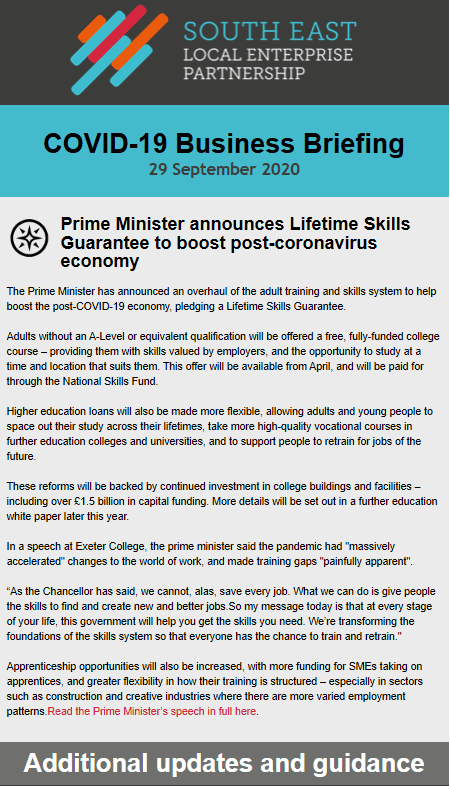 SOUTH EAST
LOCAL ENTERPRISE
PARTNERSHIP

COVID-19 Business Briefing
29 September 2020

Prime Minister announces Lifetime Skills Guarantee to boost post-coronavirus economy

The Prime Minister has announced an overhaul of the adult training and skills system to help boost the post-COVID-19 economy, pledging a Lifetime Skills Guarantee.

Adults without an A-Level or equivalent qualification will be offered a free, fully-funded college course – providing them with skills valued by employers, and the opportunity to study at a time and location that suits them. This offer will be available from April, and will be paid for through the National Skills Fund.

Higher education loans will also be made more flexible, allowing adults and young people to space out their study across their lifetimes, take more high-quality vocational courses in further education colleges and universities, and to support people to retrain for jobs of the future.

These reforms will be backed by continued investment in college buildings and facilities – including over £1.5 billion in capital funding. More details will be set out in a further education white paper later this year.

In a speech at Exeter College, the prime minister said the pandemic had "massively accelerated" changes to the world of work, and made training gaps "painfully apparent".

“As the Chancellor has said, we cannot, alas, save every job. What we can do is give people the skills to find and create new and better jobs.So my message today is that at every stage of your life, this government will help you get the skills you need. We’re transforming the foundations of the skills system so that everyone has the chance to train and retrain.”

Apprenticeship opportunities will also be increased, with more funding for SMEs taking on apprentices, and greater flexibility in how their training is structured – especially in sectors such as construction and creative industries where there are more varied employment patterns.Read the Prime Minister’s speech in full here.

Additional updates and guidance